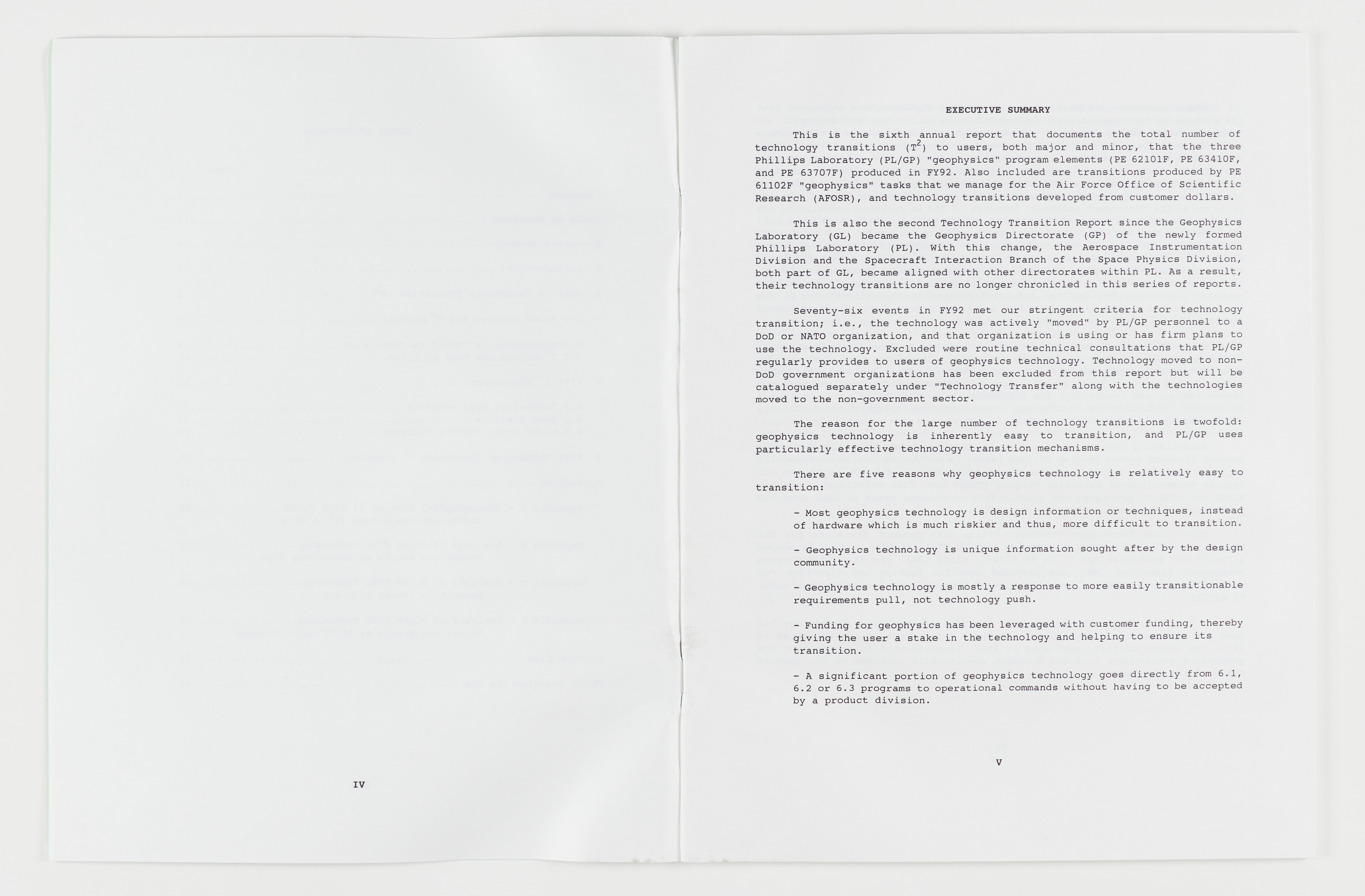 IV

EXECUTIVE SUMMARY

This is the sixth annual report that documents the total number of technology transitions ($T^2$) to users, both major and minor, that the three Phillips Laboratory (PL/GP) "geophysics" program elements (PE 62101F, PE 63410F, and PE 63707F) produced in FY92. Also included are transitions produced by PE 61102F "geophysics" tasks that we manage for the Air Force Office of Scientific Research (AFOSR), and technology transitions developed from customer dollars.

This is also the second Technology Transition Report since the Geophysics Laboratory (GL) became the Geophysics Directorate (GP) of the newly formed Phillips Laboratory (PL). With this change, the Aerospace Instrumentation Division and the Spacecraft Interaction Branch of the Space Physics Division, both part of GL, became aligned with other directorates within PL. As a result, their technology transitions are no longer chronicled in this series of reports.

Seventy-six events in FY92 met our stringent criteria for technology transition; i.e., the technology was actively "moved" by PL/GP personnel to a DoD or NATO organization, and that organization is using or has firm plans to use the technology. Excluded were routine technical consultations that PL/GP regularly provides to users of geophysics technology. Technology moved to non-DoD government organizations has been excluded from this report but will be catalogued separately under "Technology Transfer" along with the technologies moved to the non-government sector.

The reason for the large number of technology transitions is twofold: geophysics technology is inherently easy to transition, and PL/GP uses particularly effective technology transition mechanisms.

There are five reasons why geophysics technology is relatively easy to transition:

- Most geophysics technology is design information or techniques, instead of hardware which is much riskier and thus, more difficult to transition.

- Geophysics technology is unique information sought after by the design community.

- Geophysics technology is mostly a response to more easily transitionable requirements pull, not technology push.

- Funding for geophysics has been leveraged with customer funding, thereby giving the user a stake in the technology and helping to ensure its transition.

- A significant portion of geophysics technology goes directly from 6.1, 6.2 or 6.3 programs to operational commands without having to be accepted by a product division.

V